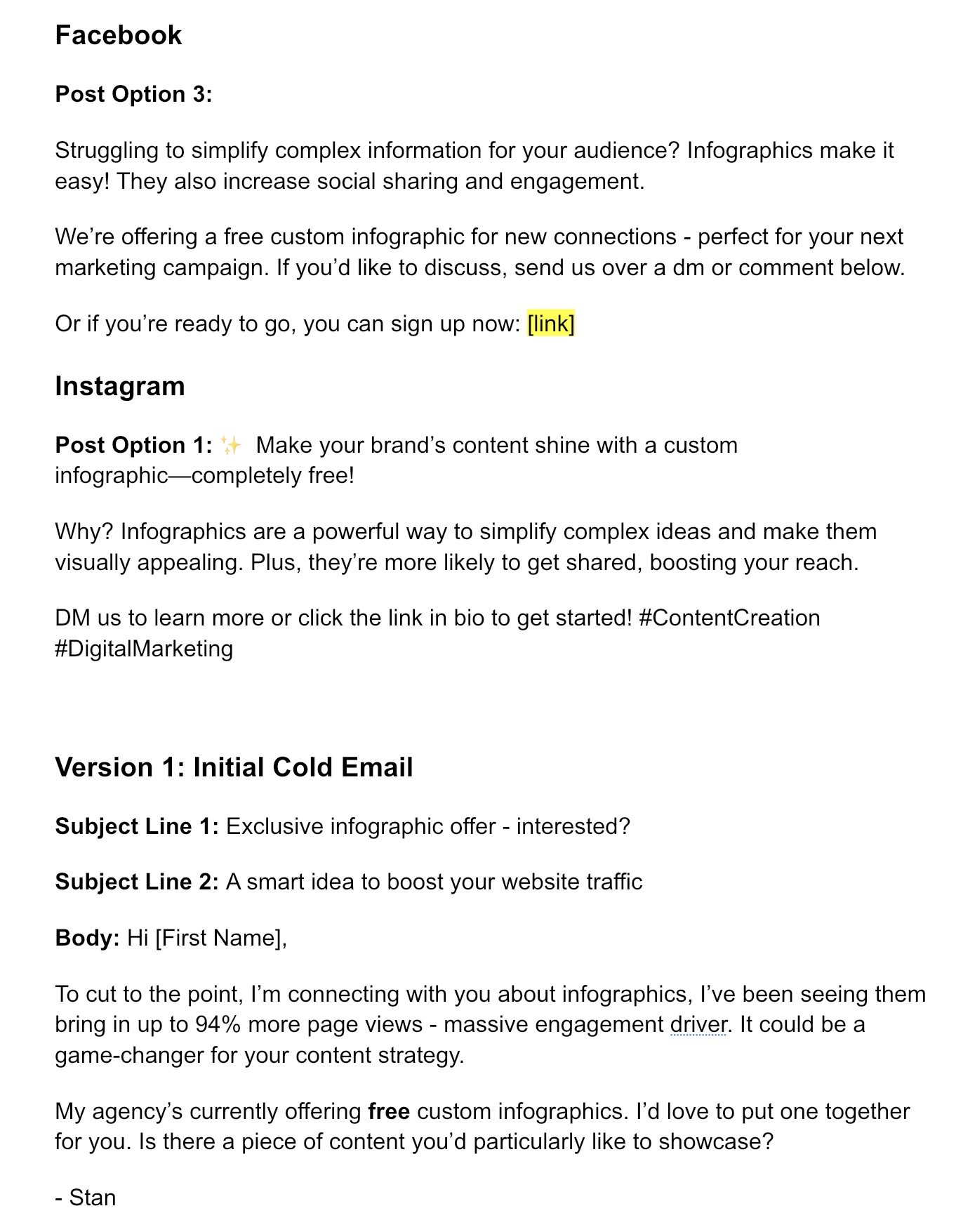 Facebook

Post Option 3:

Struggling to simplify complex information for your audience? Infographics make it easy! They also increase social sharing and engagement.

We’re offering a free custom infographic for new connections - perfect for your next marketing campaign. If you’d like to discuss, send us over a dm or comment below.

Or if you’re ready to go, you can sign up now: [link]

Instagram

Post Option 1: ✨ Make your brand’s content shine with a custom infographic—completely free!

Why? Infographics are a powerful way to simplify complex ideas and make them visually appealing. Plus, they’re more likely to get shared, boosting your reach.

DM us to learn more or click the link in bio to get started! #ContentCreation #DigitalMarketing

Version 1: Initial Cold Email

Subject Line 1: Exclusive infographic offer - interested?

Subject Line 2: A smart idea to boost your website traffic

Body: Hi [First Name],

To cut to the point, I’m connecting with you about infographics, I’ve been seeing them bring in up to 94% more page views - massive engagement driver. It could be a game-changer for your content strategy.

My agency’s currently offering free custom infographics. I’d love to put one together for you. Is there a piece of content you’d particularly like to showcase?

- Stan